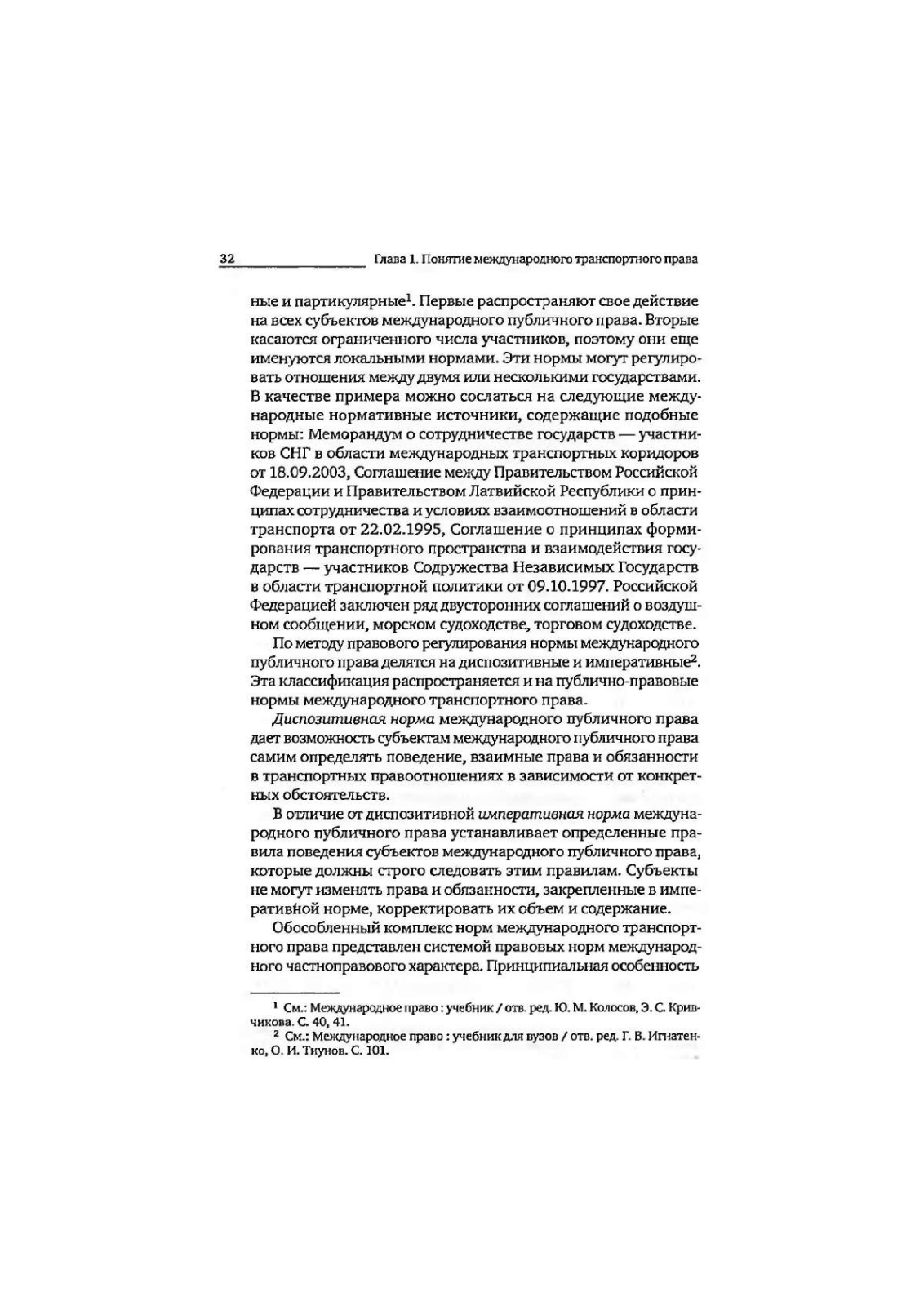 32 Глава 1. Понятие международного транспортного права

ные и партикулярные$^1$. Первые распространяют свое действие на всех субъектов международного публичного права. Вторые касаются ограниченного числа участников, поэтому они еще именуются локальными нормами. Эти нормы могут регулировать отношения между двумя или несколькими государствами. В качестве примера можно сослаться на следующие международные нормативные источники, содержащие подобные нормы: Меморандум о сотрудничестве государств — участников СНГ в области международных транспортных коридоров от 18.09.2003, Соглашение между Правительством Российской Федерации и Правительством Латвийской Республики о принципах сотрудничества и условиях взаимоотношений в области транспорта от 22.02.1995, Соглашение о принципах формирования транспортного пространства и взаимодействия государств — участников Содружества Независимых Государств в области транспортной политики от 09.10.1997. Российской Федерацией заключен ряд двусторонних соглашений о воздушном сообщении, морском судоходстве, торговом судоходстве.

По методу правового регулирования нормы международного публичного права делятся на диспозитивные и императивные$^2$. Эта классификация распространяется и на публично-правовые нормы международного транспортного права.

Диспозитивная норма международного публичного права дает возможность субъектам международного публичного права самим определять поведение, взаимные права и обязанности в транспортных правоотношениях в зависимости от конкретных обстоятельств.

В отличие от диспозитивной императивная норма международного публичного права устанавливает определенные правила поведения субъектов международного публичного права, которые должны строго следовать этим правилам. Субъекты не могут изменять права и обязанности, закрепленные в императивной норме, корректировать их объем и содержание.

Обособленный комплекс норм международного транспортного права представлен системой правовых норм международного частноправового характера. Принципиальная особенность

$^1$ См.: Международное право : учебник / отв. ред. Ю. М. Колосов, Э. С. Кривчикова. С. 40, 41.
$^2$ См.: Международное право : учебник для вузов / отв. ред. Г. В. Игнатенко, О. И. Тиунов. С. 101.